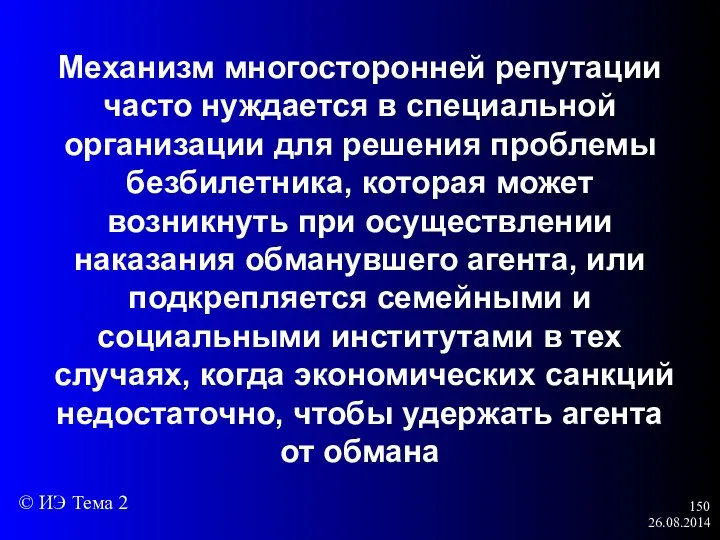 Механизм многосторонней репутации часто нуждается в специальной организации для решения проблемы безбилетника, которая может возникнуть при осуществлении наказания обманувшего агента, или подкрепляется семейными и социальными институтами в тех случаях, когда экономических санкций недостаточно, чтобы удержать агента от обмана

© ИЭ Тема 2

150
26.08.2014